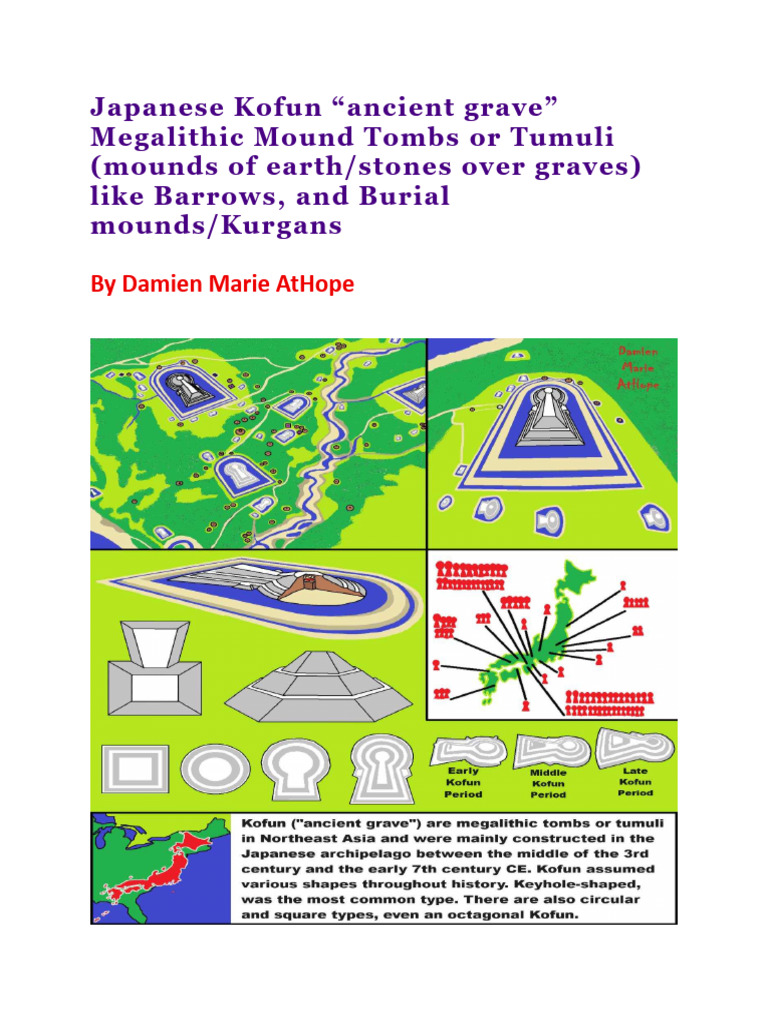 Japanese Kofun “ancient grave” Megalithic Mound Tombs or Tumuli (mounds of earth/stones over graves) like Barrows, and Burial mounds/Kurgans

By Damien Marie AtHope

Damien Marie AtHope

Early Kofun Period

Middle Kofun Period

Late Kofun Period

Kofun ("ancient grave") are megalithic tombs or tumuli in Northeast Asia and were mainly constructed in the Japanese archipelago between the middle of the 3rd century and the early 7th century CE. Kofun assumed various shapes throughout history. Keyhole-shaped, was the most common type. There are also circular and square types, even an octagonal Kofun.